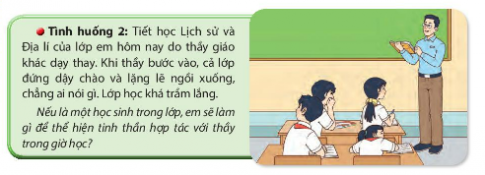 Tình huống 2: Tiết học Lịch sử và Địa lí của lớp em hôm nay do thầy giáo khác dạy thay. Khi thầy bước vào, cả lớp đứng dậy chào và lặng lẽ ngồi xuống, chẳng ai nói gì. Lớp học khá trầm lắng.

Nếu là một học sinh trong lớp, em sẽ làm gì để thể hiện tinh thần hợp tác với thầy trong giờ học?